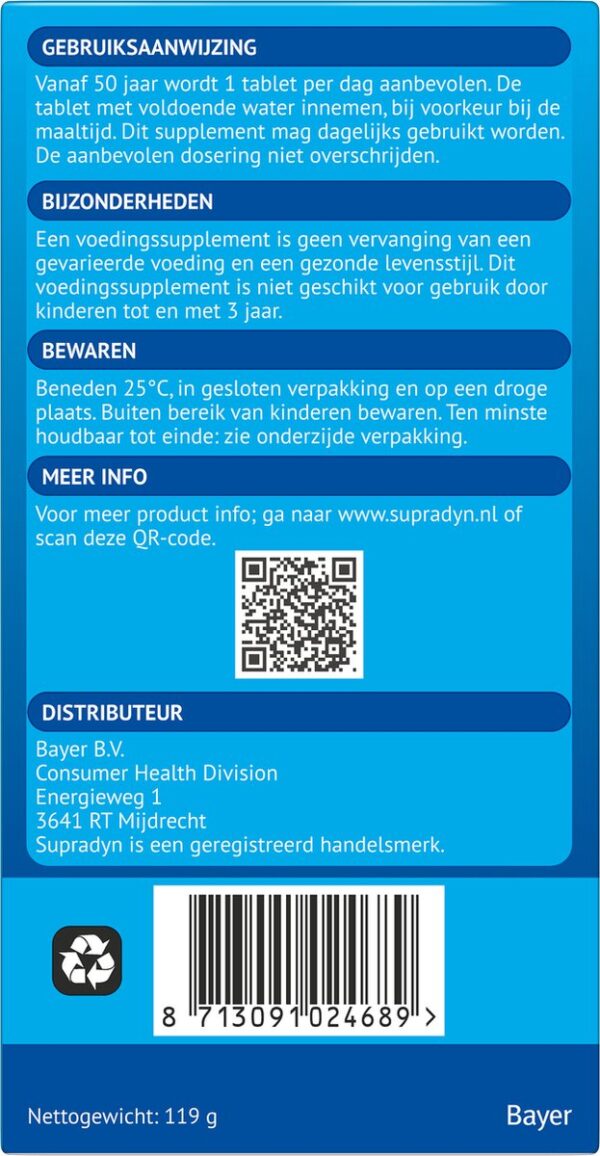 GEBRUIKSAANWIJZING

Vanaf 50 jaar wordt 1 tablet per dag aanbevolen. De tablet met voldoende water innemen, bij voorkeur bij de maaltijd. Dit supplement mag dagelijks gebruikt worden. De aanbevolen dosering niet overschrijden.

BIJZONDERHEDEN

Een voedingssupplement is geen vervanging van een gevarieerde voeding en een gezonde levensstijl. Dit voedingssupplement is niet geschikt voor gebruik door kinderen tot en met 3 jaar.

BEWAREN

Beneden 25°C, in gesloten verpakking en op een droge plaats. Buiten bereik van kinderen bewaren. Ten minste houdbaar tot einde: zie onderzijde verpakking.

MEER INFO

Voor meer product info; ga naar www.supradyn.nl of scan deze QR-code.

DISTRIBUTEUR

Bayer B.V.
Consumer Health Division
Energieweg 1
3641 RT Mijdrecht
Supradyn is een geregistreerd handelsmerk.

8 713091 024689 >

Nettogewicht: 119 g

Bayer